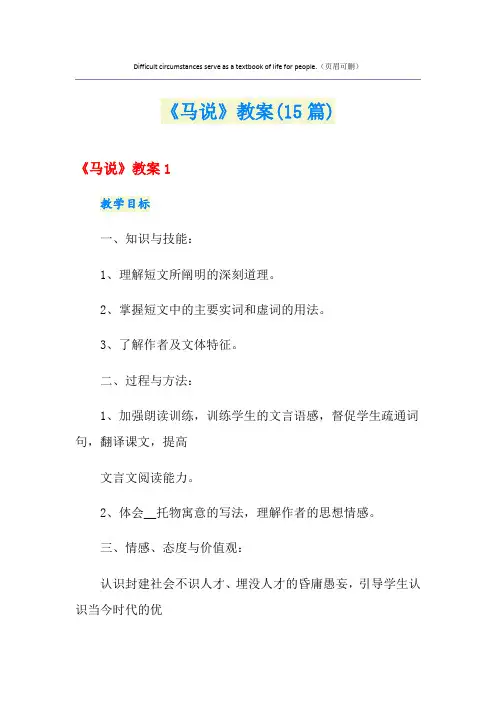 Difficult circumstances serve as a textbook of life for people.（页眉可删）

《马说》教案(15篇)

《马说》教案1

教学目标

一、知识与技能：

1、理解短文所阐明的深刻道理。

2、掌握短文中的主要实词和虚词的用法。

3、了解作者及文体特征。

二、过程与方法：

1、加强朗读训练，训练学生的文言语感，督促学生疏通词句，翻译课文，提高

文言文阅读能力。

2、体会____托物寓意的写法，理解作者的思想情感。

三、情感、态度与价值观：

认识封建社会不识人才、埋没人才的昏庸愚妄，引导学生认识当今时代的优